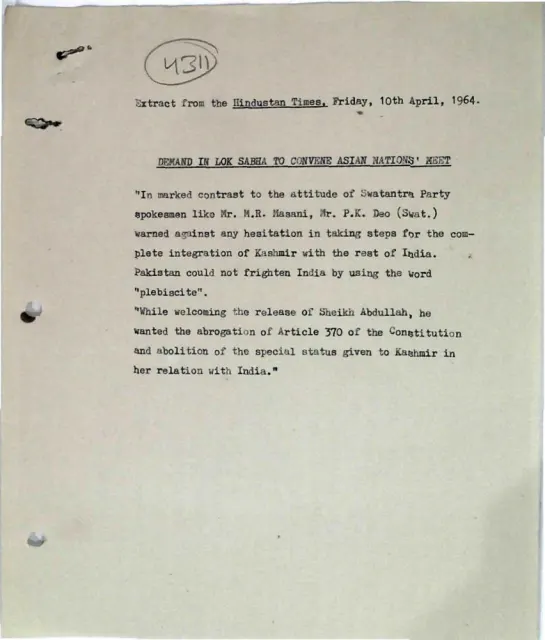 4311

Extract from the Hindustan Times, Friday, 10th April, 1964.

DEMAND IN LOK SABHA TO CONVENE ASIAN NATIONS' MEET

"In marked contrast to the attitude of Swatantra Party spokesmen like Mr. M.R. Masani, Mr. P.K. Deo (Swat.) warned against any hesitation in taking steps for the complete integration of Kashmir with the rest of India. Pakistan could not frighten India by using the word "plebiscite".

"While welcoming the release of Sheikh Abdullah, he wanted the abrogation of Article 370 of the Constitution and abolition of the special status given to Kashmir in her relation with India."